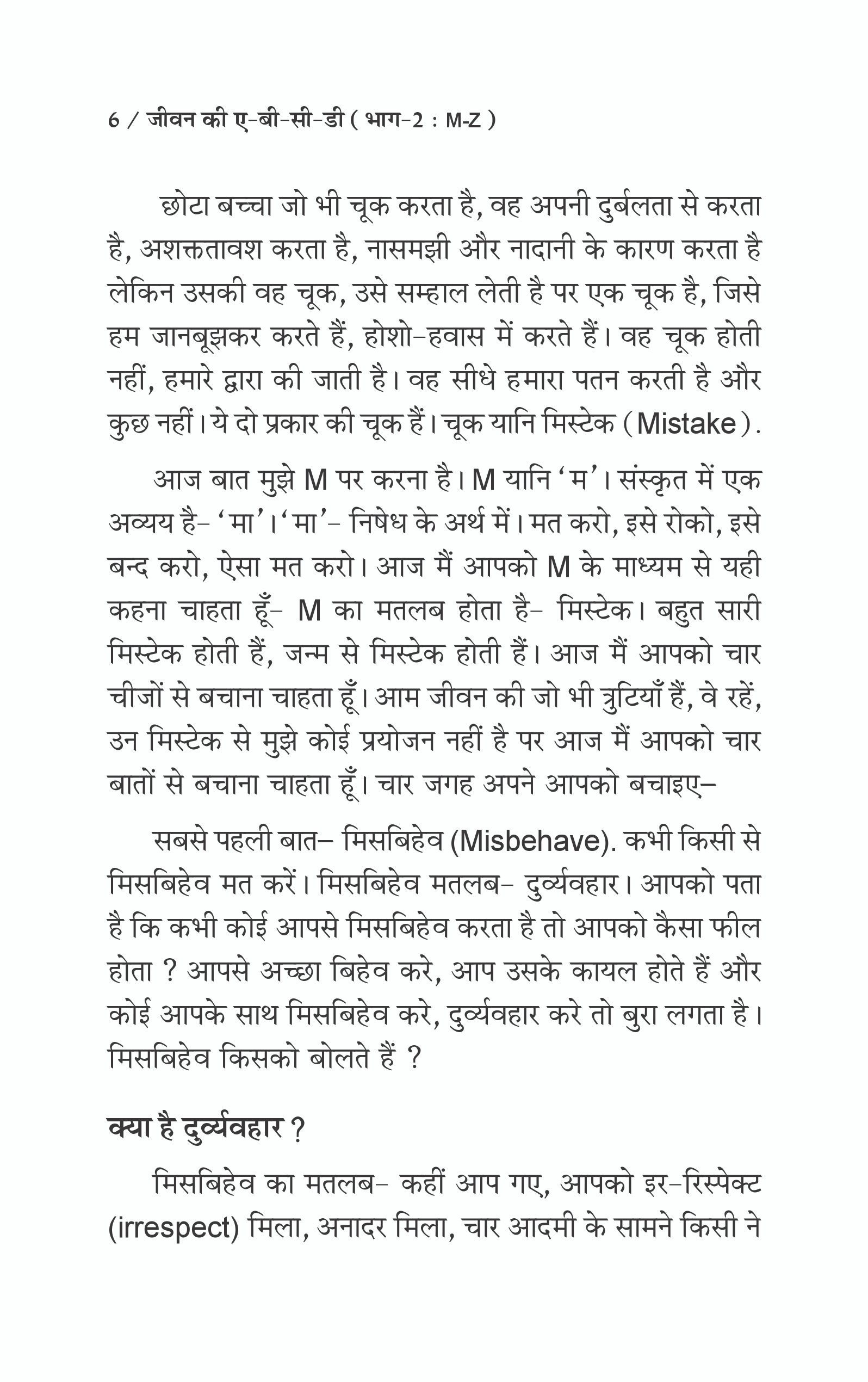 6 / जीवन की ए-बी-सी-डी ( भाग-2 : M-Z )

छोटा बच्चा जो भी चूक करता है, वह अपनी दुर्बलता से करता है, अशक्ततावश करता है, नासमझी और नादानी के कारण करता है लेकिन उसकी वह चूक, उसे सम्हाल लेती है पर एक चूक है, जिसे हम जानबूझकर करते हैं, होशो-हवास में करते हैं। वह चूक होती नहीं, हमारे द्वारा की जाती है। वह सीधे हमारा पतन करती है और कुछ नहीं। ये दो प्रकार की चूक हैं। चूक यानि मिस्टेक (Mistake).

आज बात मुझे M पर करना है। M यानि 'म'। संस्कृत में एक अव्यय है- 'मा'। 'मा'- निषेध के अर्थ में। मत करो, इसे रोको, इसे बन्द करो, ऐसा मत करो। आज मैं आपको M के माध्यम से यही कहना चाहता हूँ- M का मतलब होता है- मिस्टेक। बहुत सारी मिस्टेक होती हैं, जन्म से मिस्टेक होती हैं। आज मैं आपको चार चीजों से बचाना चाहता हूँ। आम जीवन की जो भी त्रुटियाँ हैं, वे रहें, उन मिस्टेक से मुझे कोई प्रयोजन नहीं है पर आज मैं आपको चार बातों से बचाना चाहता हूँ। चार जगह अपने आपको बचाइए–

सबसे पहली बात– मिसबिहेव (Misbehave). कभी किसी से मिसबिहेव मत करें। मिसबिहेव मतलब- दुर्व्यवहार। आपको पता है कि कभी कोई आपसे मिसबिहेव करता है तो आपको कैसा फील होता ? आपसे अच्छा बिहेव करे, आप उसके कायल होते हैं और कोई आपके साथ मिसबिहेव करे, दुर्व्यवहार करे तो बुरा लगता है। मिसबिहेव किसको बोलते हैं ?

क्या है दुर्व्यवहार ?

मिसबिहेव का मतलब- कहीं आप गए, आपको इर-रिस्पेक्ट (irrespect) मिला, अनादर मिला, चार आदमी के सामने किसी ने